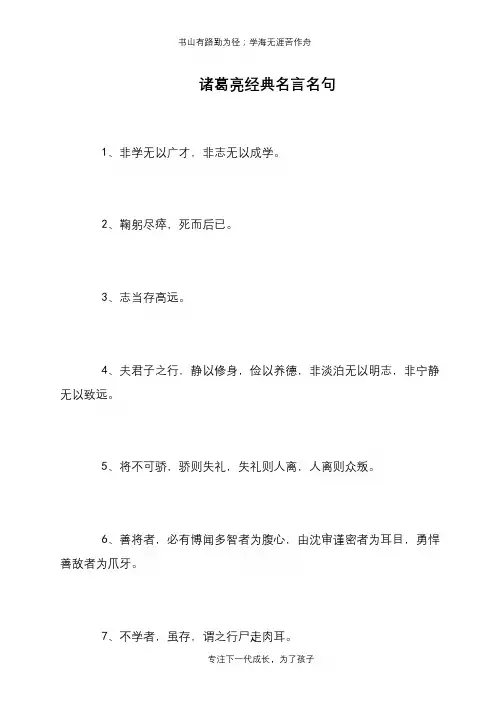 书山有路勤为径；学海无涯苦作舟

诸葛亮经典名言名句

1、非学无以广才，非志无以成学。

2、鞠躬尽瘁，死而后已。

3、志当存高远。

4、夫君子之行，静以修身，俭以养德，非淡泊无以明志，非宁静无以致远。

5、将不可骄，骄则失礼，失礼则人离，人离则众叛。

6、善将者，必有博闻多智者为腹心，由沈审谨密者为耳目，勇悍善敌者为爪牙。

7、不学者，虽存，谓之行尸走肉耳。

专注下一代成长，为了孩子